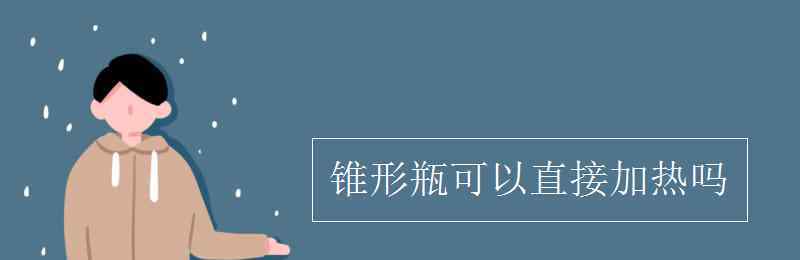 锥形瓶可以直接加热吗